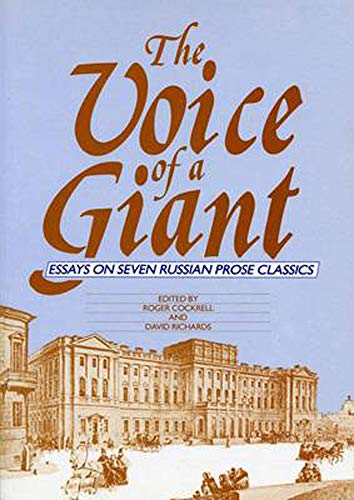 The Voice of a Giant

ESSAYS ON SEVEN RUSSIAN PROSE CLASSICS

EDITED BY
ROGER COCKRELL
AND
DAVID RICHARDS